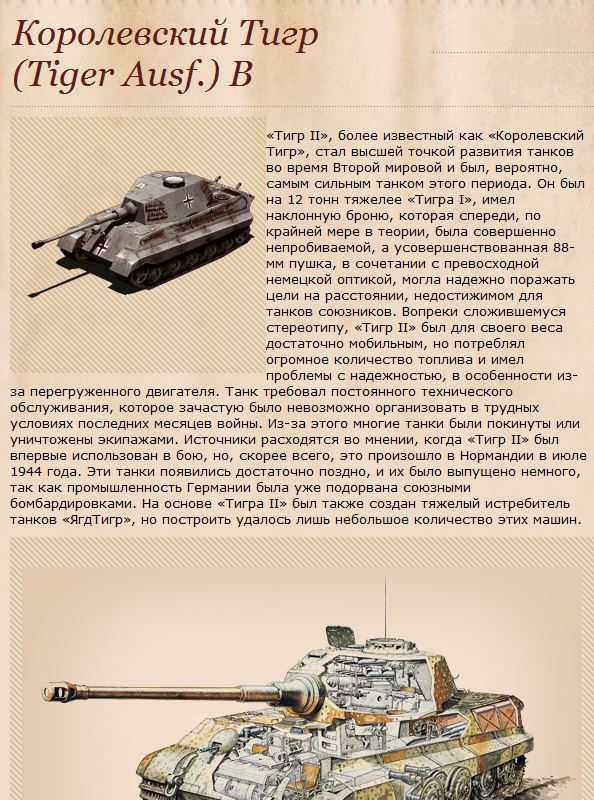 Королевский Тигр (Tiger Ausf.) B

«Тигр II», более известный как «Королевский Тигр», стал высшей точкой развития танков во время Второй мировой и был, вероятно, самым сильным танком этого периода. Он был на 12 тонн тяжелее «Тигра I», имел наклонную броню, которая спереди, по крайней мере в теории, была совершенно непробиваемой, а усовершенствованная 88-мм пушка, в сочетании с превосходной немецкой оптикой, могла надежно поражать цели на расстоянии, недостижимом для танков союзников. Вопреки сложившемуся стереотипу, «Тигр II» был для своего веса достаточно мобильным, но потреблял огромное количество топлива и имел проблемы с надежностью, в особенности из-за перегруженного двигателя. Танк требовал постоянного технического обслуживания, которое зачастую было невозможно организовать в трудных условиях последних месяцев войны. Из-за этого многие танки были покинуты или уничтожены экипажами. Источники расходятся во мнении, когда «Тигр II» был впервые использован в бою, но, скорее всего, это произошло в Нормандии в июле 1944 года. Эти танки появились достаточно поздно, и их было выпущено немного, так как промышленность Германии была уже подорвана союзными бомбардировками. На основе «Тигра II» был также создан тяжелый истребитель танков «ЯгдТигр», но построить удалось лишь небольшое количество этих машин.